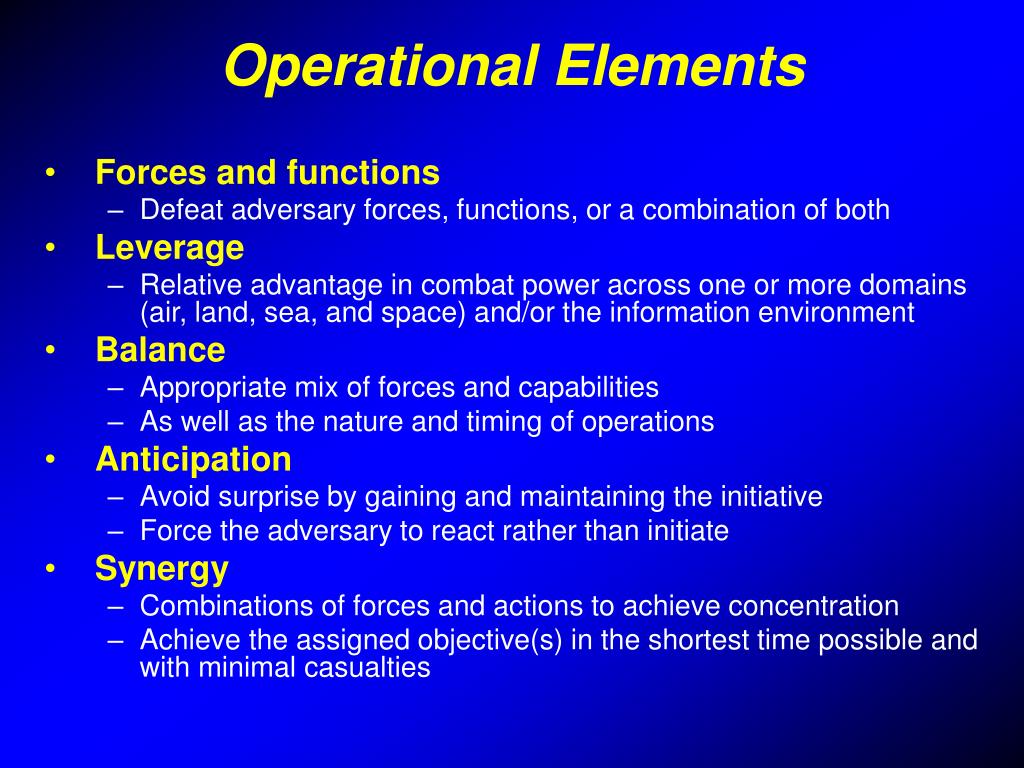 Operational Elements

• Forces and functions
– Defeat adversary forces, functions, or a combination of both
• Leverage
– Relative advantage in combat power across one or more domains (air, land, sea, and space) and/or the information environment
• Balance
– Appropriate mix of forces and capabilities
– As well as the nature and timing of operations
• Anticipation
– Avoid surprise by gaining and maintaining the initiative
– Force the adversary to react rather than initiate
• Synergy
– Combinations of forces and actions to achieve concentration
– Achieve the assigned objective(s) in the shortest time possible and with minimal casualties